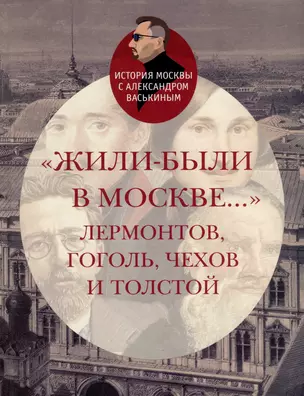 ИСТОРИЯ МОСКВЫ С АЛЕКСАНДРОМ ВАСЬКИНЫМ

«ЖИЛИ-БЫЛИ В МОСКВЕ...»
ЛЕРМОНТОВ, ГОГОЛЬ, ЧЕХОВ И ТОЛСТОЙ